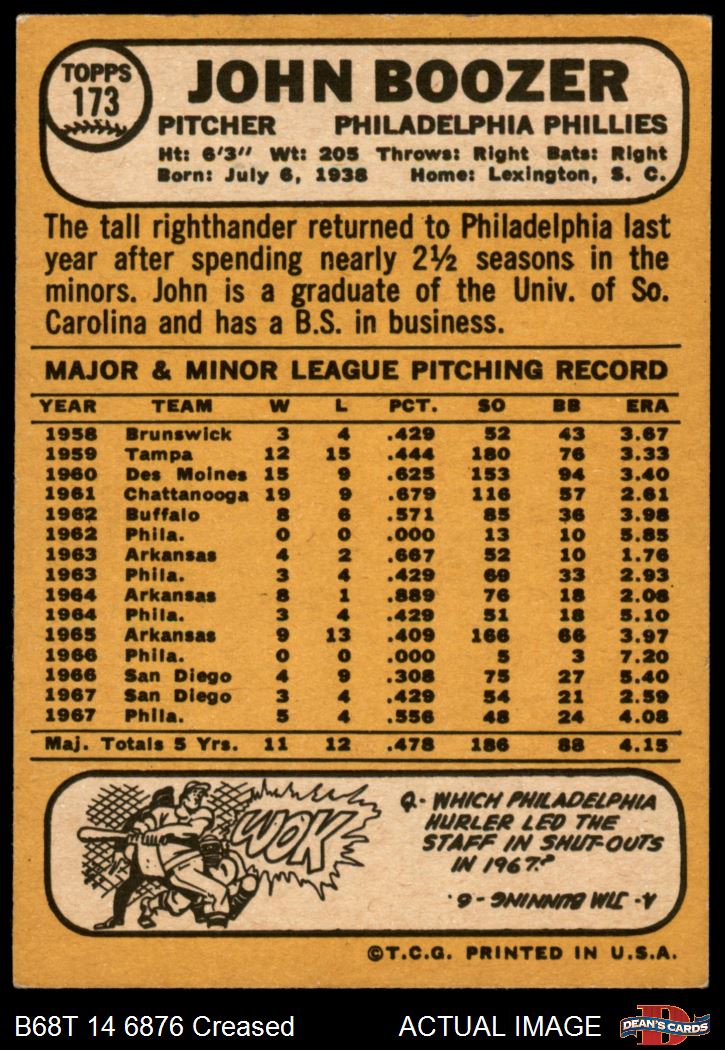 TOPPS 173

JOHN BOOZER

PITCHER PHILADELPHIA PHILLIES

Ht: 6'3" Wt: 205 Throws: Right Bats: Right
Born: July 6, 1938 Home: Lexington, S. C.

The tall righthander returned to Philadelphia last year after spending nearly 2½ seasons in the minors. John is a graduate of the Univ. of So. Carolina and has a B.S. in business.

MAJOR & MINOR LEAGUE PITCHING RECORD

| YEAR | TEAM | W | L | PCT. | SO | BB | ERA |
|---|---|---|---|---|---|---|---|
| 1958 | Brunswick | 3 | 4 | .429 | 52 | 43 | 3.67 |
| 1959 | Tampa | 12 | 15 | .444 | 180 | 76 | 3.33 |
| 1960 | Des Moines | 15 | 9 | .625 | 153 | 94 | 3.40 |
| 1961 | Chattanooga | 19 | 9 | .679 | 116 | 57 | 2.61 |
| 1962 | Buffalo | 8 | 6 | .571 | 85 | 36 | 3.98 |
| 1962 | Phila. | 0 | 0 | .000 | 13 | 10 | 5.85 |
| 1963 | Arkansas | 4 | 2 | .667 | 52 | 10 | 1.76 |
| 1963 | Phila. | 3 | 4 | .429 | 69 | 33 | 2.93 |
| 1964 | Arkansas | 8 | 1 | .889 | 76 | 18 | 2.08 |
| 1964 | Phila. | 3 | 4 | .429 | 51 | 18 | 5.10 |
| 1965 | Arkansas | 9 | 13 | .409 | 166 | 66 | 3.97 |
| 1966 | Phila. | 0 | 0 | .000 | 5 | 3 | 7.20 |
| 1966 | San Diego | 4 | 9 | .308 | 75 | 27 | 5.40 |
| 1967 | San Diego | 3 | 4 | .429 | 54 | 21 | 2.59 |
| 1967 | Phila. | 5 | 4 | .556 | 48 | 24 | 4.08 |
| Maj. Totals 5 Yrs. | | 11 | 12 | .478 | 186 | 88 | 4.15 |

WOK

Q. WHICH PHILADELPHIA HURLER LED THE STAFF IN SHUT-OUTS IN 1967?

A. JIM BUNNING - 6.

©T.C.G. PRINTED IN U.S.A.

B68T 14 6876 Creased ACTUAL IMAGE DEAN'S CARDS